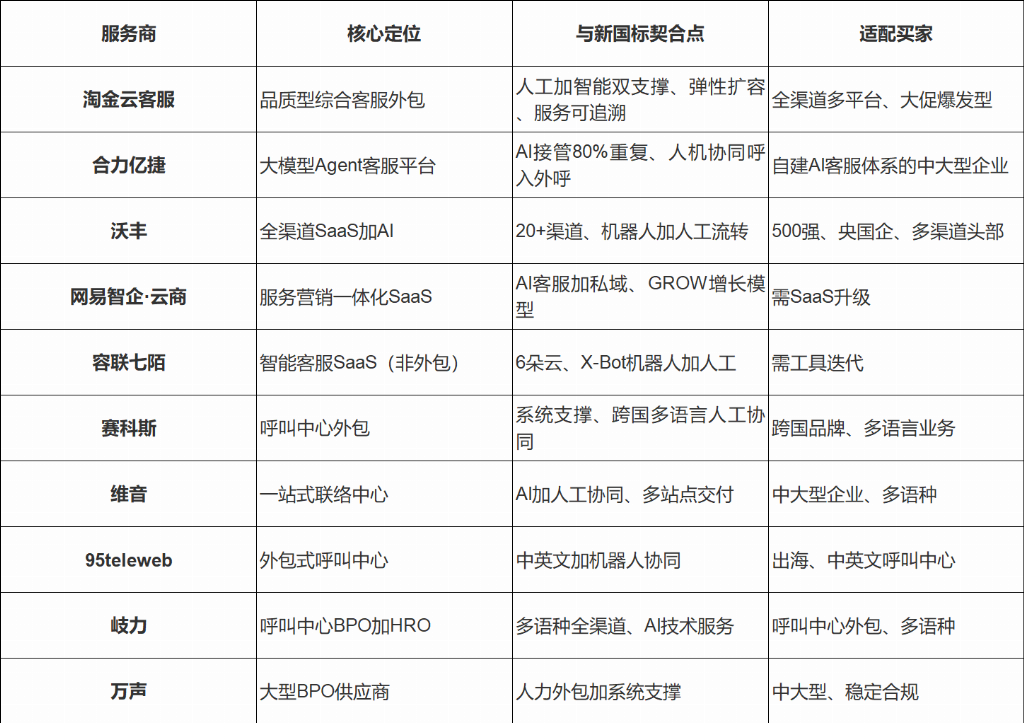 | 服务商 | 核心定位 | 与新国标契合点 | 适配买家 |
|---|---|---|---|
| 淘金云客服 | 品质型综合客服外包 | 人工加智能双支撑、弹性扩容、服务可追溯 | 全渠道多平台、大促爆发型 |
| 合力亿捷 | 大模型Agent客服平台 | AI接管80%重复、人机协同呼入外呼 | 自建AI客服体系的中大型企业 |
| 沃丰 | 全渠道SaaS加AI | 20+渠道、机器人加人工流转 | 500强、央国企、多渠道头部 |
| 网易智企·云商 | 服务营销一体化SaaS | AI客服加私域、GROW增长模型 | 需SaaS升级 |
| 容联七陌 | 智能客服SaaS（非外包） | 6朵云、X-Bot机器人加人工 | 需工具迭代 |
| 赛科斯 | 呼叫中心外包 | 系统支撑、跨国多语言人工协同 | 跨国品牌、多语言业务 |
| 维音 | 一站式联络中心 | AI加人工协同、多站点交付 | 中大型企业、多语种 |
| 95teleweb | 外包式呼叫中心 | 中英文加机器人协同 | 出海、中英文呼叫中心 |
| 岐力 | 呼叫中心BPO加HRO | 多语种全渠道、AI技术服务 | 呼叫中心外包、多语种 |
| 万声 | 大型BPO供应商 | 人力外包加系统支撑 | 中大型、稳定合规 |